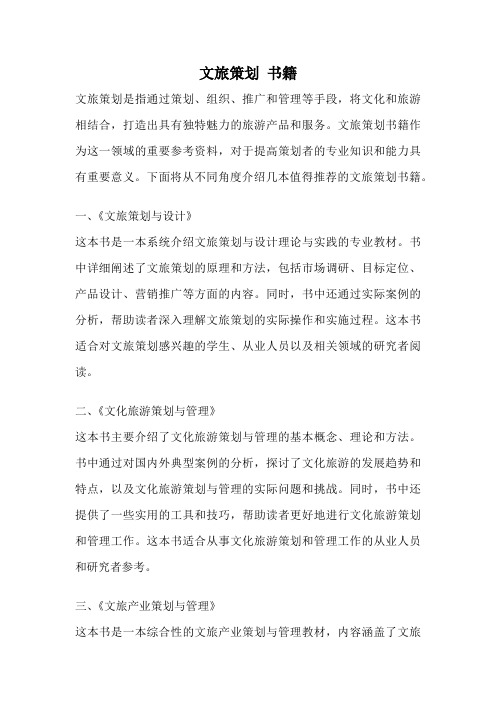 文旅策划 书籍

文旅策划是指通过策划、组织、推广和管理等手段，将文化和旅游相结合，打造出具有独特魅力的旅游产品和服务。文旅策划书籍作为这一领域的重要参考资料，对于提高策划者的专业知识和能力具有重要意义。下面将从不同角度介绍几本值得推荐的文旅策划书籍。

一、《文旅策划与设计》

这本书是一本系统介绍文旅策划与设计理论与实践的专业教材。书中详细阐述了文旅策划的原理和方法，包括市场调研、目标定位、产品设计、营销推广等方面的内容。同时，书中还通过实际案例的分析，帮助读者深入理解文旅策划的实际操作和实施过程。这本书适合对文旅策划感兴趣的学生、从业人员以及相关领域的研究者阅读。

二、《文化旅游策划与管理》

这本书主要介绍了文化旅游策划与管理的基本概念、理论和方法。书中通过对国内外典型案例的分析，探讨了文化旅游的发展趋势和特点，以及文化旅游策划与管理的实际问题和挑战。同时，书中还提供了一些实用的工具和技巧，帮助读者更好地进行文化旅游策划和管理工作。这本书适合从事文化旅游策划和管理工作的从业人员和研究者参考。

三、《文旅产业策划与管理》

这本书是一本综合性的文旅产业策划与管理教材，内容涵盖了文旅